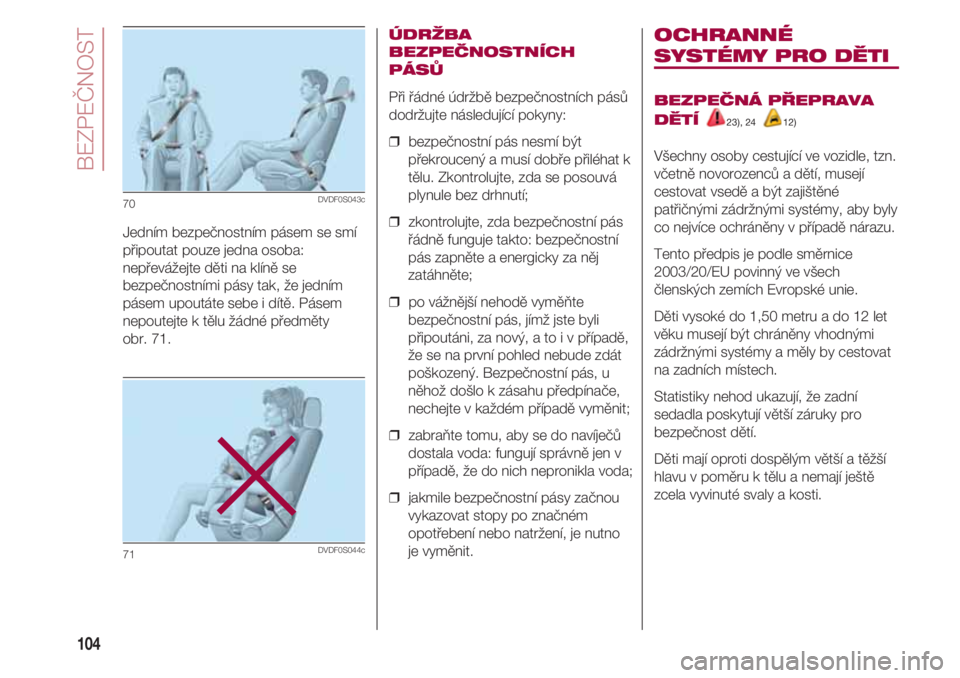 BEZPEČNOST

70 DVDF0S043c

Jedním bezpečnostním pásem se smí připoutat pouze jedna osoba: nepřevážejte děti na klíně se bezpečnostními pásy tak, že jedním pásem upoutáte sebe i dítě. Pásem nepoutejte k tělu žádné předměty obr. 71.

71 DVDF0S044c

ÚDRŽBA BEZPEČNOSTNÍCH PÁSŮ

Při řádné údržbě bezpečnostních pásů dodržujte následující pokyny:

❒ bezpečnostní pás nesmí být překroucený a musí dobře přiléhat k tělu. Zkontrolujte, zda se posouvá plynule bez drhnutí;

❒ zkontrolujte, zda bezpečnostní pás řádně funguje takto: bezpečnostní pás zapněte a energicky za něj zatáhněte;

❒ po vážnější nehodě vyměňte bezpečnostní pás, jímž jste byli připoutáni, za nový, a to i v případě, že se na první pohled nebude zdát poškozený. Bezpečnostní pás, u něhož došlo k zásahu předpínače, nechejte v každém případě vyměnit;

❒ zabraňte tomu, aby se do navíječů dostala voda: fungují správně jen v případě, že do nich nepronikla voda;

❒ jakmile bezpečnostní pásy začnou vykazovat stopy po značném opotřebení nebo natržení, je nutno je vyměnit.

OCHRANNÉ SYSTÉMY PRO DĚTI

BEZPEČNÁ PŘEPRAVA DĚTÍ 23), 24 12)

Všechny osoby cestující ve vozidle, tzn. včetně novorozenců a dětí, musejí cestovat vsedě a být zajištěné patřičnými zádržnými systémy, aby byly co nejvíce ochráněny v případě nárazu.

Tento předpis je podle směrnice 2003/20/EU povinný ve všech členských zemích Evropské unie.

Děti vysoké do 1,50 metru a do 12 let věku musejí být chráněny vhodnými zádržnými systémy a měly by cestovat na zadních místech.

Statistiky nehod ukazují, že zadní sedadla poskytují větší záruky pro bezpečnost dětí.

Děti mají oproti dospělým větší a těžší hlavu v poměru k tělu a nemají ještě zcela vyvinuté svaly a kosti.

104

carmanualsonline.info